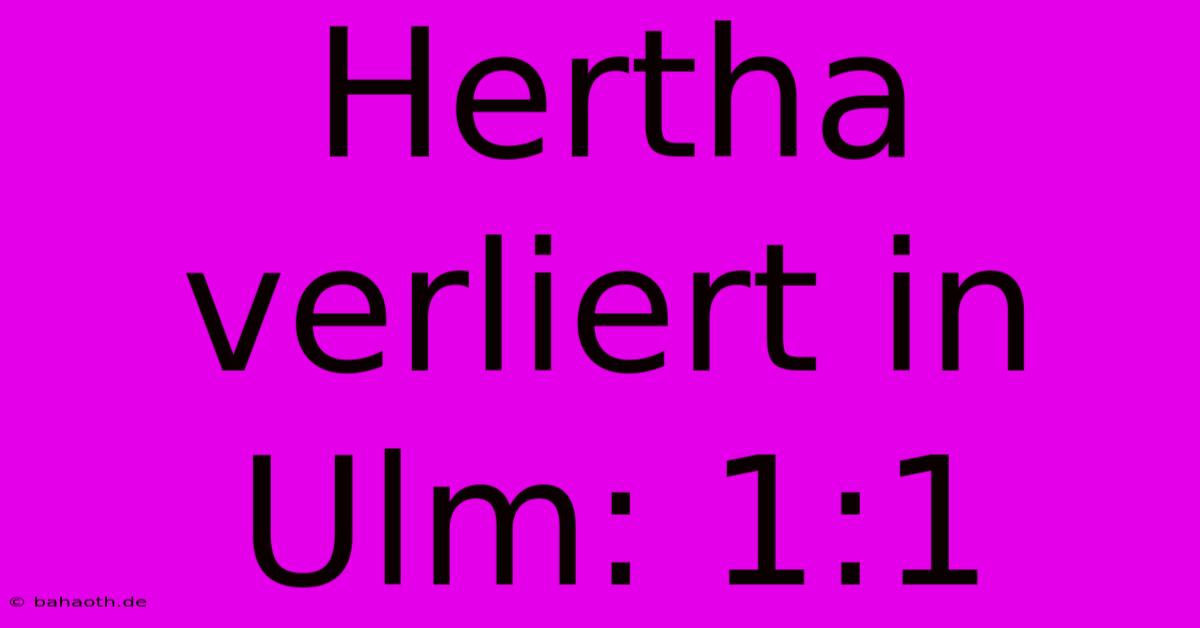 Hertha verliert in Ulm: 1:1

© bahaoth.de